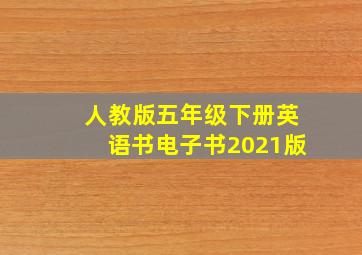 人教版五年级下册英语书电子书2021版